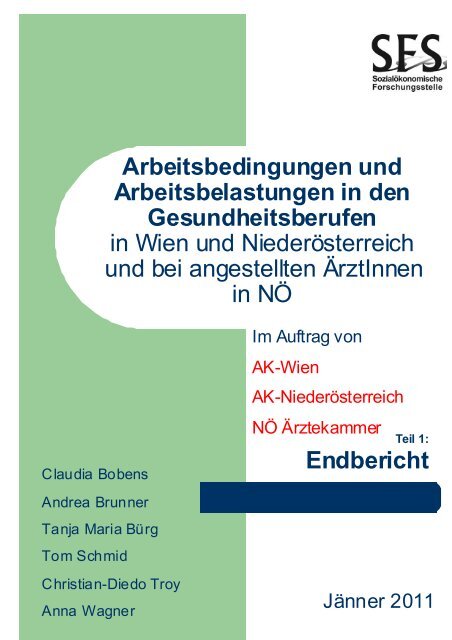 SFS
Sozialökonomische Forschungsstelle

Arbeitsbedingungen und Arbeitsbelastungen in den Gesundheitsberufen
in Wien und Niederösterreich und bei angestellten ÄrztInnen in NÖ

Im Auftrag von

AK-Wien

AK-Niederösterreich

NÖ Ärztekammer

Teil 1:
Endbericht

Claudia Bobens

Andrea Brunner

Tanja Maria Bürg

Tom Schmid

Christian-Diedo Troy

Anna Wagner

Jänner 2011